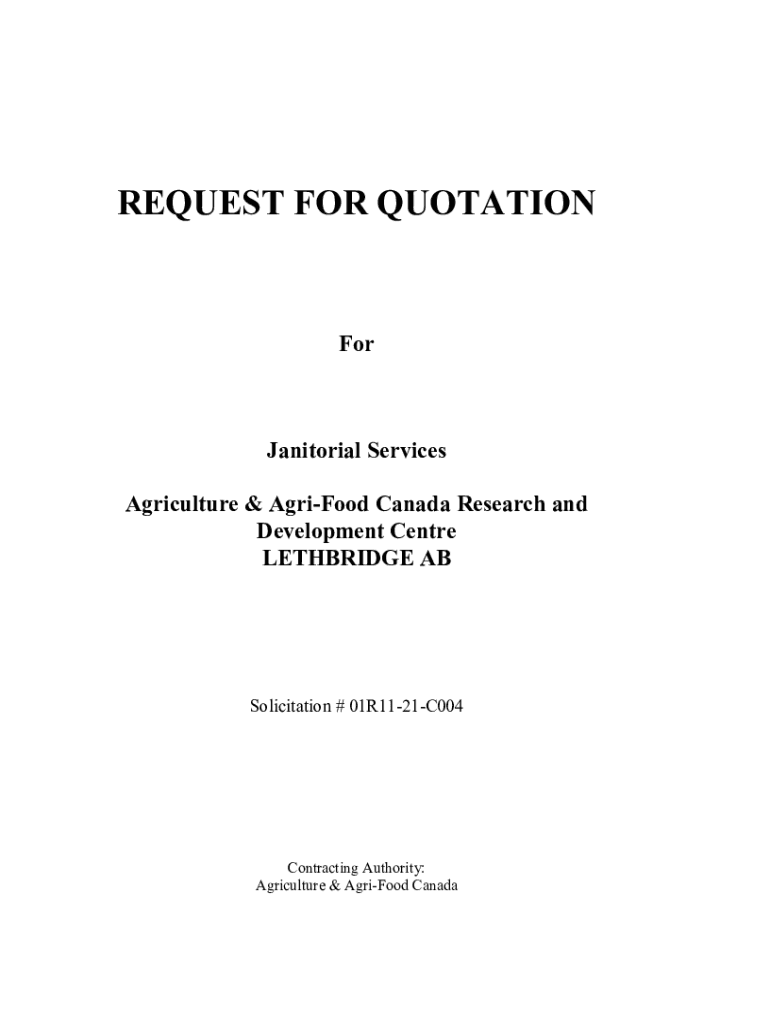 REQUEST FOR QUOTATION

For

Janitorial Services

Agriculture & Agri-Food Canada Research and Development Centre
LETHBRIDGE AB

Solicitation # 01R11-21-C004

Contracting Authority:
Agriculture & Agri-Food Canada